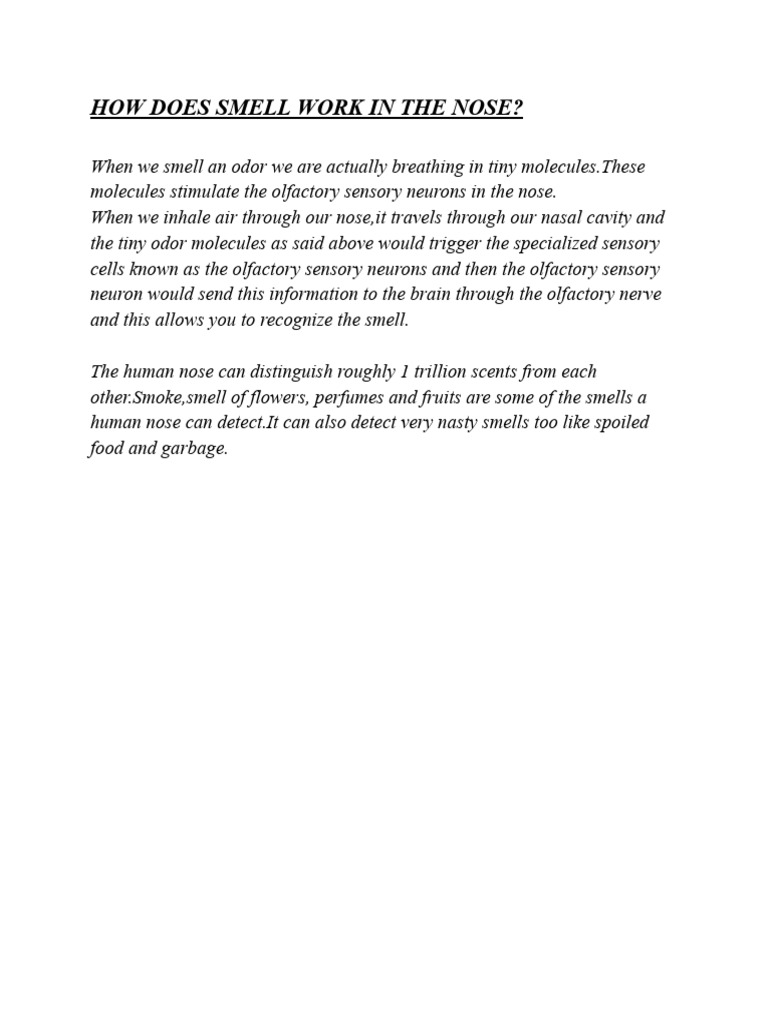 HOW DOES SMELL WORK IN THE NOSE?

When we smell an odor we are actually breathing in tiny molecules.These molecules stimulate the olfactory sensory neurons in the nose.
When we inhale air through our nose,it travels through our nasal cavity and the tiny odor molecules as said above would trigger the specialized sensory cells known as the olfactory sensory neurons and then the olfactory sensory neuron would send this information to the brain through the olfactory nerve and this allows you to recognize the smell.

The human nose can distinguish roughly 1 trillion scents from each other.Smoke,smell of flowers, perfumes and fruits are some of the smells a human nose can detect.It can also detect very nasty smells too like spoiled food and garbage.